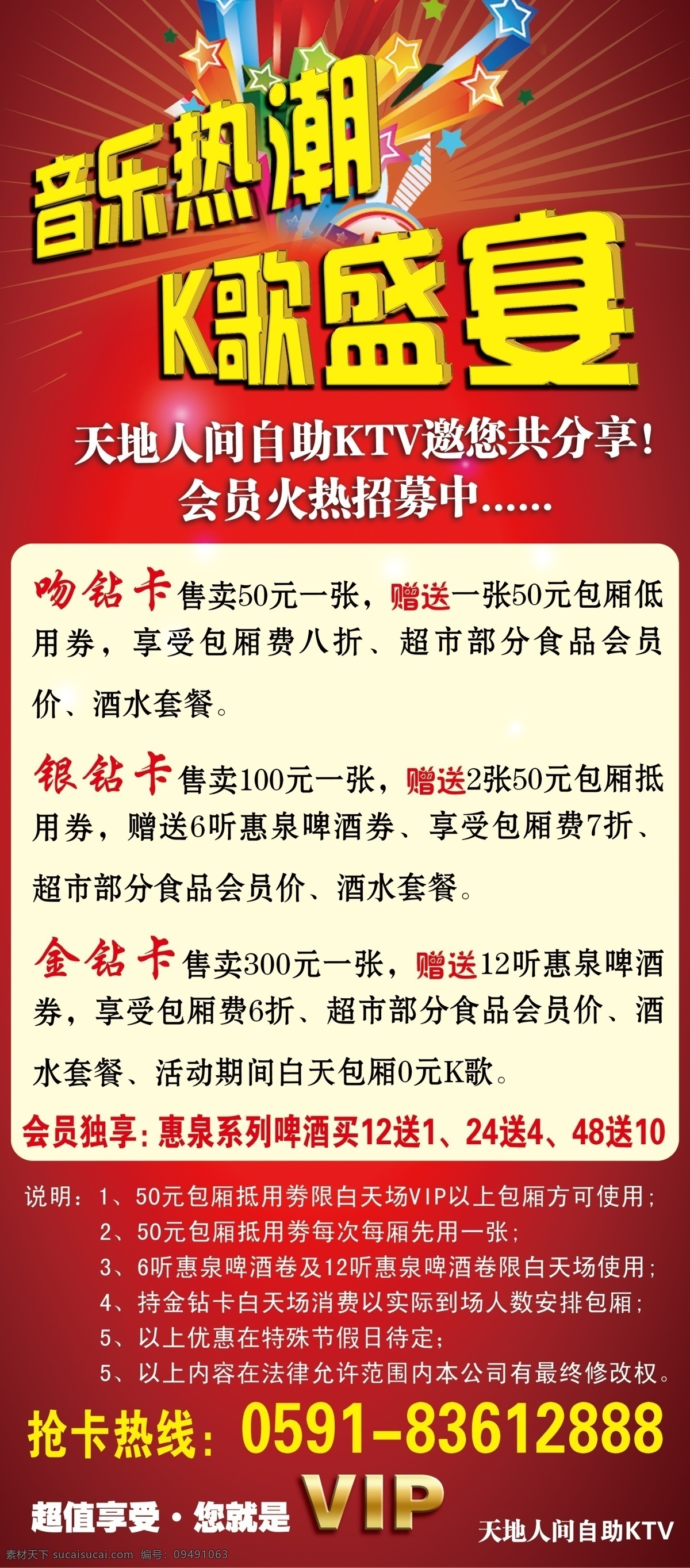 音乐热潮

K歌盛宴

天地人间自助KTV邀您共分享！
会员火热招募中……

吻钻卡 售卖50元一张，赠送一张50元包厢低用券，享受包厢费八折、超市部分食品会员价、酒水套餐。

银钻卡 售卖100元一张，赠送2张50元包厢抵用券，赠送6听惠泉啤酒券、享受包厢费7折、超市部分食品会员价、酒水套餐。

金钻卡 售卖300元一张，赠送12听惠泉啤酒券，享受包厢费6折、超市部分食品会员价、酒水套餐、活动期间白天包厢0元K歌。

会员独享：惠泉系列啤酒买12送1、24送4、48送10

说明：1、50元包厢抵用券限白天场VIP以上包厢方可使用；
2、50元包厢抵用券每次每厢先用一张；
3、6听惠泉啤酒卷及12听惠泉啤酒卷限白天场使用；
4、持金钻卡白天场消费以实际到场人数安排包厢；
5、以上优惠在特殊节假日待定；
5、以上内容在法律允许范围内本公司有最终修改权。

抢卡热线：0591-83612888

超值享受·您就是 VIP

天地人间自助KTV

素材天下 sucaisucai.com 编号：09491063